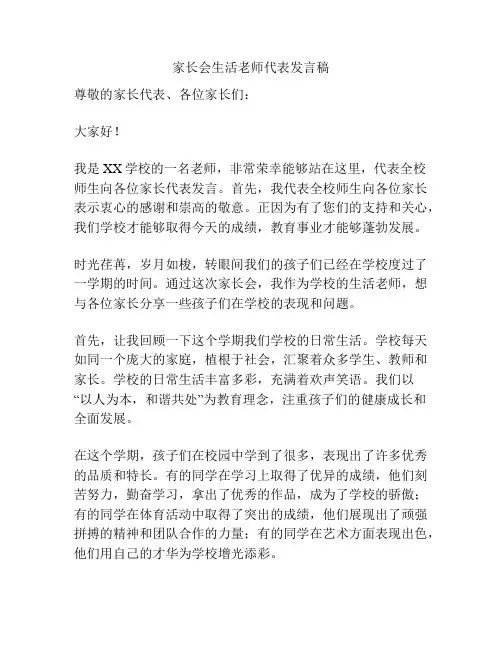 家长会生活老师代表发言稿

尊敬的家长代表、各位家长们：

大家好！

我是XX学校的一名老师，非常荣幸能够站在这里，代表全校师生向各位家长代表发言。首先，我代表全校师生向各位家长表示衷心的感谢和崇高的敬意。正因为有了您们的支持和关心，我们学校才能够取得今天的成绩，教育事业才能够蓬勃发展。

时光荏苒，岁月如梭，转眼间我们的孩子们已经在学校度过了一学期的时间。通过这次家长会，我作为学校的生活老师，想与各位家长分享一些孩子们在学校的表现和问题。

首先，让我回顾一下这个学期我们学校的日常生活。学校每天如同一个庞大的家庭，植根于社会，汇聚着众多学生、教师和家长。学校的日常生活丰富多彩，充满着欢声笑语。我们以“以人为本，和谐共处”为教育理念，注重孩子们的健康成长和全面发展。

在这个学期，孩子们在校园中学到了很多，表现出了许多优秀的品质和特长。有的同学在学习上取得了优异的成绩，他们刻苦努力，勤奋学习，拿出了优秀的作品，成为了学校的骄傲；有的同学在体育活动中取得了突出的成绩，他们展现出了顽强拼搏的精神和团队合作的力量；有的同学在艺术方面表现出色，他们用自己的才华为学校增光添彩。